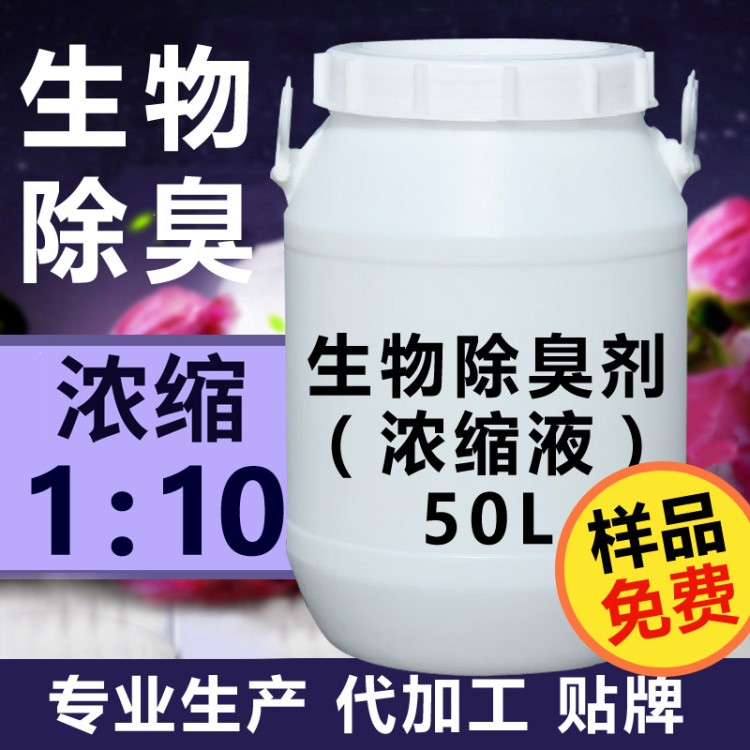 生物
除臭

浓缩
1:10

生物除臭剂
（浓缩液）
50L

样品
免费

专业生产 代加工 贴牌